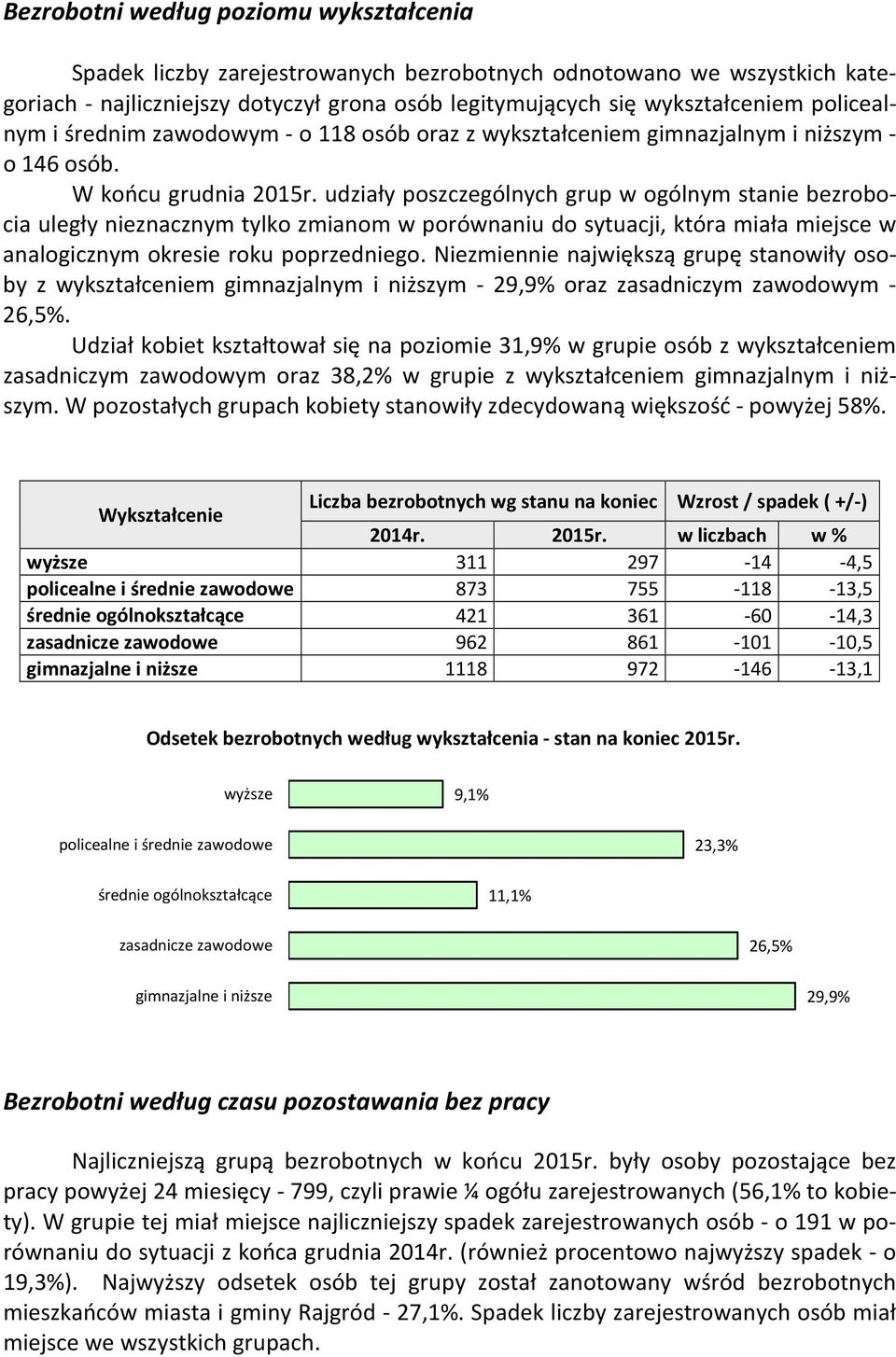 Bezrobotni według poziomu wykształcenia

Spadek liczby zarejestrowanych bezrobotnych odnotowano we wszystkich kategoriach - najliczniejszy dotyczył grona osób legitymujących się wykształceniem policealnym i średnim zawodowym - o 118 osób oraz z wykształceniem gimnazjalnym i niższym - o 146 osób.

W końcu grudnia 2015r. udziały poszczególnych grup w ogólnym stanie bezrobocia uległy nieznacznym tylko zmianom w porównaniu do sytuacji, która miała miejsce w analogicznym okresie roku poprzedniego. Niezmiennie największą grupę stanowiły osoby z wykształceniem gimnazjalnym i niższym - 29,9% oraz zasadniczym zawodowym - 26,5%.

Udział kobiet kształtował się na poziomie 31,9% w grupie osób z wykształceniem zasadniczym zawodowym oraz 38,2% w grupie z wykształceniem gimnazjalnym i niższym. W pozostałych grupach kobiety stanowiły zdecydowaną większość - powyżej 58%.

| Wykształcenie | Liczba bezrobotnych wg stanu na koniec | | Wzrost / spadek ( +/-) | |
|---|---|---|---|---|
| | 2014r. | 2015r. | w liczbach | w % |
| wyższe | 311 | 297 | -14 | -4,5 |
| policealne i średnie zawodowe | 873 | 755 | -118 | -13,5 |
| średnie ogólnokształcące | 421 | 361 | -60 | -14,3 |
| zasadnicze zawodowe | 962 | 861 | -101 | -10,5 |
| gimnazjalne i niższe | 1118 | 972 | -146 | -13,1 |

Odsetek bezrobotnych według wykształcenia - stan na koniec 2015r.

wyższe 9,1%
policealne i średnie zawodowe 23,3%
średnie ogólnokształcące 11,1%
zasadnicze zawodowe 26,5%
gimnazjalne i niższe 29,9%

Bezrobotni według czasu pozostawania bez pracy

Najliczniejszą grupą bezrobotnych w końcu 2015r. były osoby pozostające bez pracy powyżej 24 miesięcy - 799, czyli prawie ¼ ogółu zarejestrowanych (56,1% to kobiety). W grupie tej miał miejsce najliczniejszy spadek zarejestrowanych osób - o 191 w porównaniu do sytuacji z końca grudnia 2014r. (również procentowo najwyższy spadek - o 19,3%). Najwyższy odsetek osób tej grupy został zanotowany wśród bezrobotnych mieszkańców miasta i gminy Rajgród - 27,1%. Spadek liczby zarejestrowanych osób miał miejsce we wszystkich grupach.